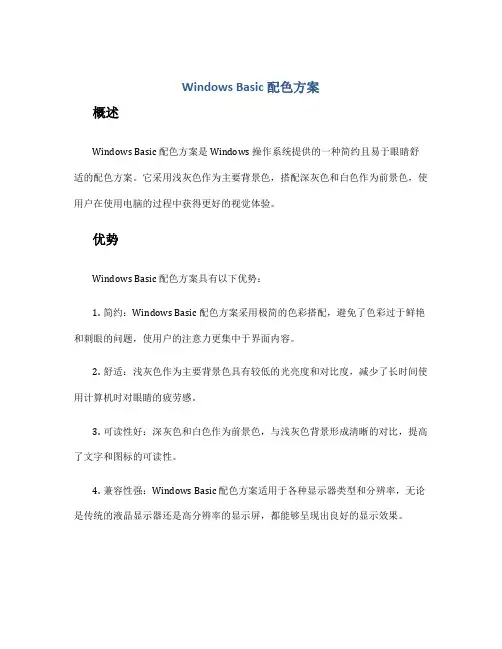 Windows Basic 配色方案

概述

Windows Basic 配色方案是 Windows 操作系统提供的一种简约且易于眼睛舒适的配色方案。它采用浅灰色作为主要背景色，搭配深灰色和白色作为前景色，使用户在使用电脑的过程中获得更好的视觉体验。

优势

Windows Basic 配色方案具有以下优势：

1. 简约：Windows Basic 配色方案采用极简的色彩搭配，避免了色彩过于鲜艳和刺眼的问题，使用户的注意力更集中于界面内容。

2. 舒适：浅灰色作为主要背景色具有较低的光亮度和对比度，减少了长时间使用计算机时对眼睛的疲劳感。

3. 可读性好：深灰色和白色作为前景色，与浅灰色背景形成清晰的对比，提高了文字和图标的可读性。

4. 兼容性强：Windows Basic 配色方案适用于各种显示器类型和分辨率，无论是传统的液晶显示器还是高分辨率的显示屏，都能够呈现出良好的显示效果。